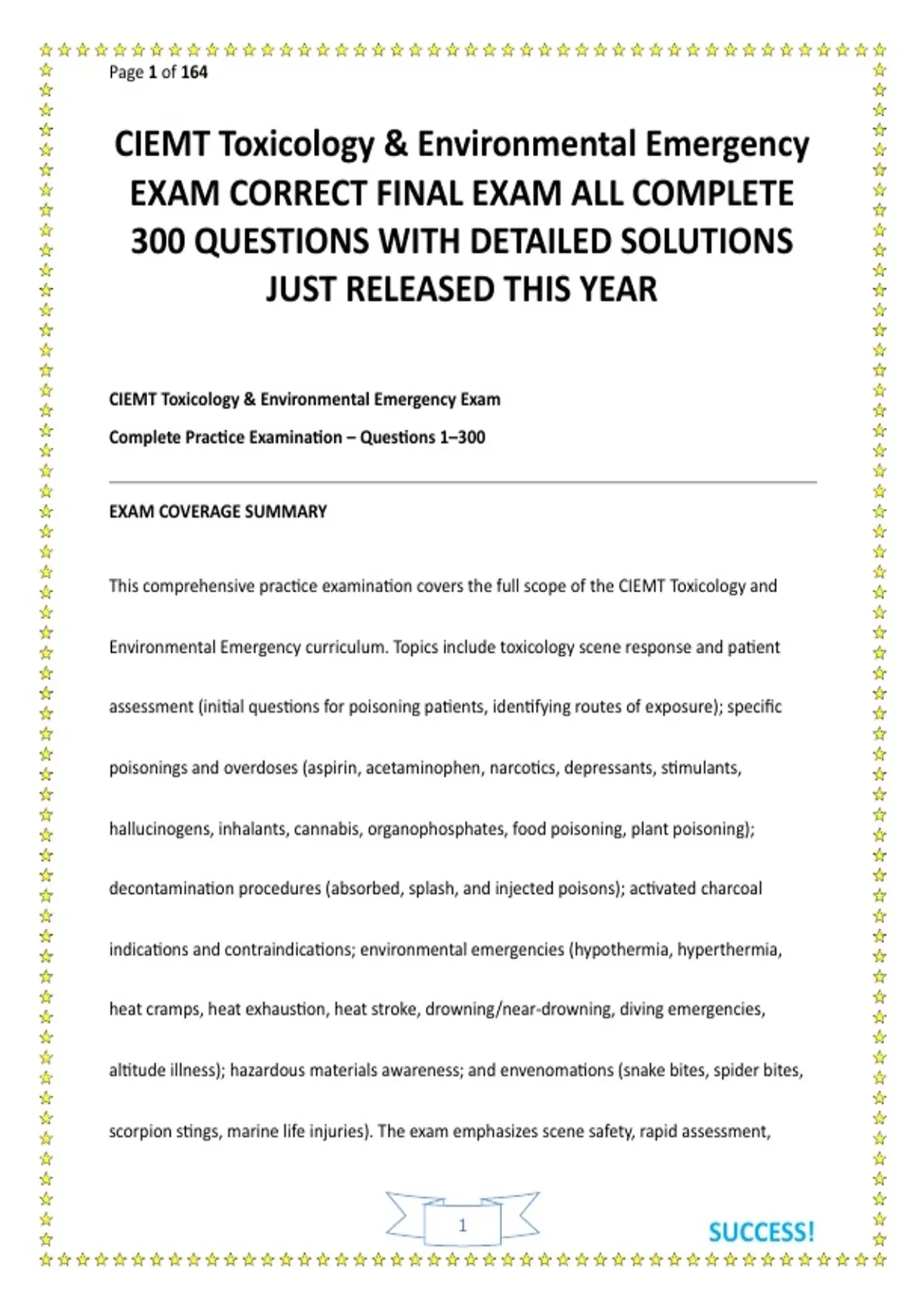 Page 1 of 164

CIEMT Toxicology & Environmental Emergency EXAM CORRECT FINAL EXAM ALL COMPLETE 300 QUESTIONS WITH DETAILED SOLUTIONS JUST RELEASED THIS YEAR

CIEMT Toxicology & Environmental Emergency Exam

Complete Practice Examination – Questions 1–300

EXAM COVERAGE SUMMARY

This comprehensive practice examination covers the full scope of the CIEMT Toxicology and Environmental Emergency curriculum. Topics include toxicology scene response and patient assessment (initial questions for poisoning patients, identifying routes of exposure); specific poisonings and overdoses (aspirin, acetaminophen, narcotics, depressants, stimulants, hallucinogens, inhalants, cannabis, organophosphates, food poisoning, plant poisoning); decontamination procedures (absorbed, splash, and injected poisons); activated charcoal indications and contraindications; environmental emergencies (hypothermia, hyperthermia, heat cramps, heat exhaustion, heat stroke, drowning/near-drowning, diving emergencies, altitude illness); hazardous materials awareness; and envenomations (snake bites, spider bites, scorpion stings, marine life injuries). The exam emphasizes scene safety, rapid assessment,

1

SUCCESS!